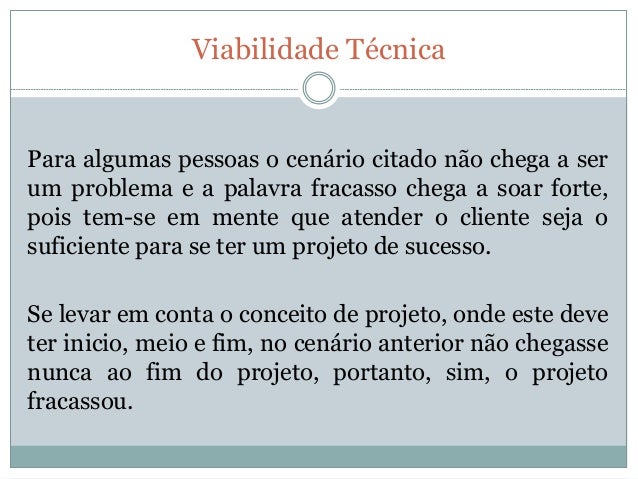 Viabilidade Técnica

Para algumas pessoas o cenário citado não chega a ser um problema e a palavra fracasso chega a soar forte, pois tem-se em mente que atender o cliente seja o suficiente para se ter um projeto de sucesso.

Se levar em conta o conceito de projeto, onde este deve ter inicio, meio e fim, no cenário anterior não chegasse nunca ao fim do projeto, portanto, sim, o projeto fracassou.